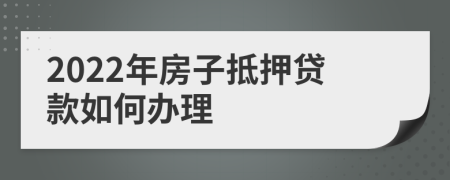 2022年房子抵押贷款如何办理